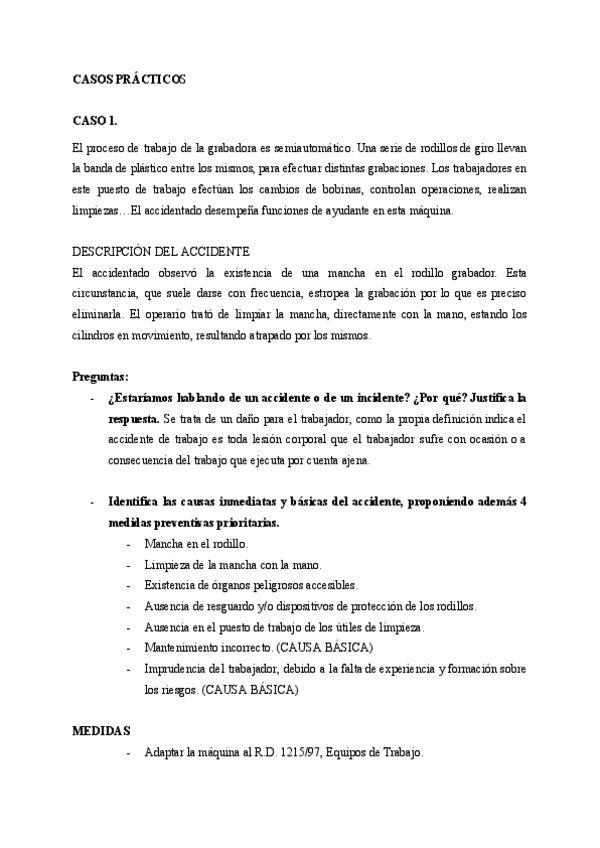 CASOS PRÁCTICOS

CASO 1.

El proceso de trabajo de la grabadora es semiautomático. Una serie de rodillos de giro llevan la banda de plástico entre los mismos, para efectuar distintas grabaciones. Los trabajadores en este puesto de trabajo efectúan los cambios de bobinas, controlan operaciones, realizan limpiezas…El accidentado desempeña funciones de ayudante en esta máquina.

DESCRIPCIÓN DEL ACCIDENTE
El accidentado observó la existencia de una mancha en el rodillo grabador. Esta circunstancia, que suele darse con frecuencia, estropea la grabación por lo que es preciso eliminarla. El operario trató de limpiar la mancha, directamente con la mano, estando los cilindros en movimiento, resultando atrapado por los mismos.

Preguntas:
- ¿Estaríamos hablando de un accidente o de un incidente? ¿Por qué? Justifica la respuesta. Se trata de un daño para el trabajador, como la propia definición indica el accidente de trabajo es toda lesión corporal que el trabajador sufre con ocasión o a consecuencia del trabajo que ejecuta por cuenta ajena.

- Identifica las causas inmediatas y básicas del accidente, proponiendo además 4 medidas preventivas prioritarias.
- Mancha en el rodillo.
- Limpieza de la mancha con la mano.
- Existencia de órganos peligrosos accesibles.
- Ausencia de resguardo y/o dispositivos de protección de los rodillos.
- Ausencia en el puesto de trabajo de los útiles de limpieza.
- Mantenimiento incorrecto. (CAUSA BÁSICA)
- Imprudencia del trabajador, debido a la falta de experiencia y formación sobre los riesgos. (CAUSA BÁSICA)

MEDIDAS
- Adaptar la máquina al R.D. 1215/97, Equipos de Trabajo.